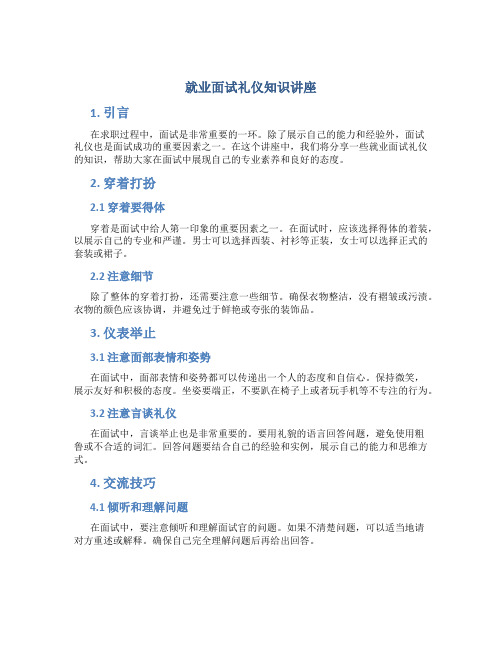 就业面试礼仪知识讲座

1. 引言

在求职过程中，面试是非常重要的一环。除了展示自己的能力和经验外，面试礼仪也是面试成功的重要因素之一。在这个讲座中，我们将分享一些就业面试礼仪的知识，帮助大家在面试中展现自己的专业素养和良好的态度。

2. 穿着打扮

2.1 穿着要得体

穿着是面试中给人第一印象的重要因素之一。在面试时，应该选择得体的着装，以展示自己的专业和严谨。男士可以选择西装、衬衫等正装，女士可以选择正式的套装或裙子。

2.2 注意细节

除了整体的穿着打扮，还需要注意一些细节。确保衣物整洁，没有褶皱或污渍。衣物的颜色应该协调，并避免过于鲜艳或夸张的装饰品。

3. 仪表举止

3.1 注意面部表情和姿势

在面试中，面部表情和姿势都可以传递出一个人的态度和自信心。保持微笑，展示友好和积极的态度。坐姿要端正，不要趴在椅子上或者玩手机等不专注的行为。

3.2 注意言谈礼仪

在面试中，言谈举止也是非常重要的。要用礼貌的语言回答问题，避免使用粗鲁或不合适的词汇。回答问题要结合自己的经验和实例，展示自己的能力和思维方式。

4. 交流技巧

4.1 倾听和理解问题

在面试中，要注意倾听和理解面试官的问题。如果不清楚问题，可以适当地请对方重述或解释。确保自己完全理解问题后再给出回答。